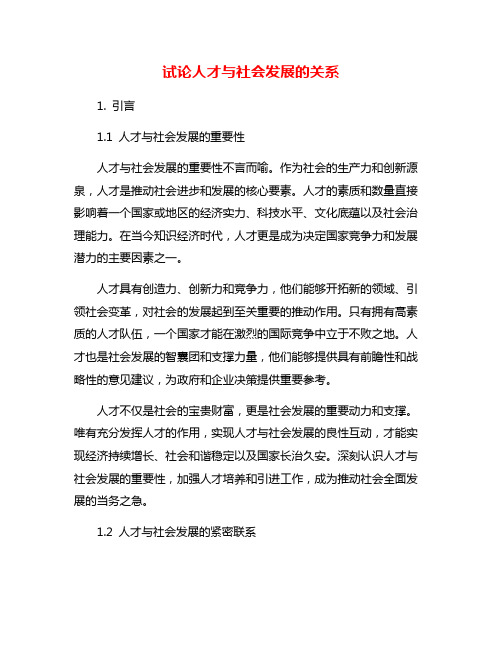 试论人才与社会发展的关系

1. 引言

1.1 人才与社会发展的重要性

人才与社会发展的重要性不言而喻。作为社会的生产力和创新源泉，人才是推动社会进步和发展的核心要素。人才的素质和数量直接影响着一个国家或地区的经济实力、科技水平、文化底蕴以及社会治理能力。在当今知识经济时代，人才更是成为决定国家竞争力和发展潜力的主要因素之一。

人才具有创造力、创新力和竞争力，他们能够开拓新的领域、引领社会变革，对社会的发展起到至关重要的推动作用。只有拥有高素质的人才队伍，一个国家才能在激烈的国际竞争中立于不败之地。人才也是社会发展的智囊团和支撑力量，他们能够提供具有前瞻性和战略性的意见建议，为政府和企业决策提供重要参考。

人才不仅是社会的宝贵财富，更是社会发展的重要动力和支撑。唯有充分发挥人才的作用，实现人才与社会发展的良性互动，才能实现经济持续增长、社会和谐稳定以及国家长治久安。深刻认识人才与社会发展的重要性，加强人才培养和引进工作，成为推动社会全面发展的当务之急。

1.2 人才与社会发展的紧密联系